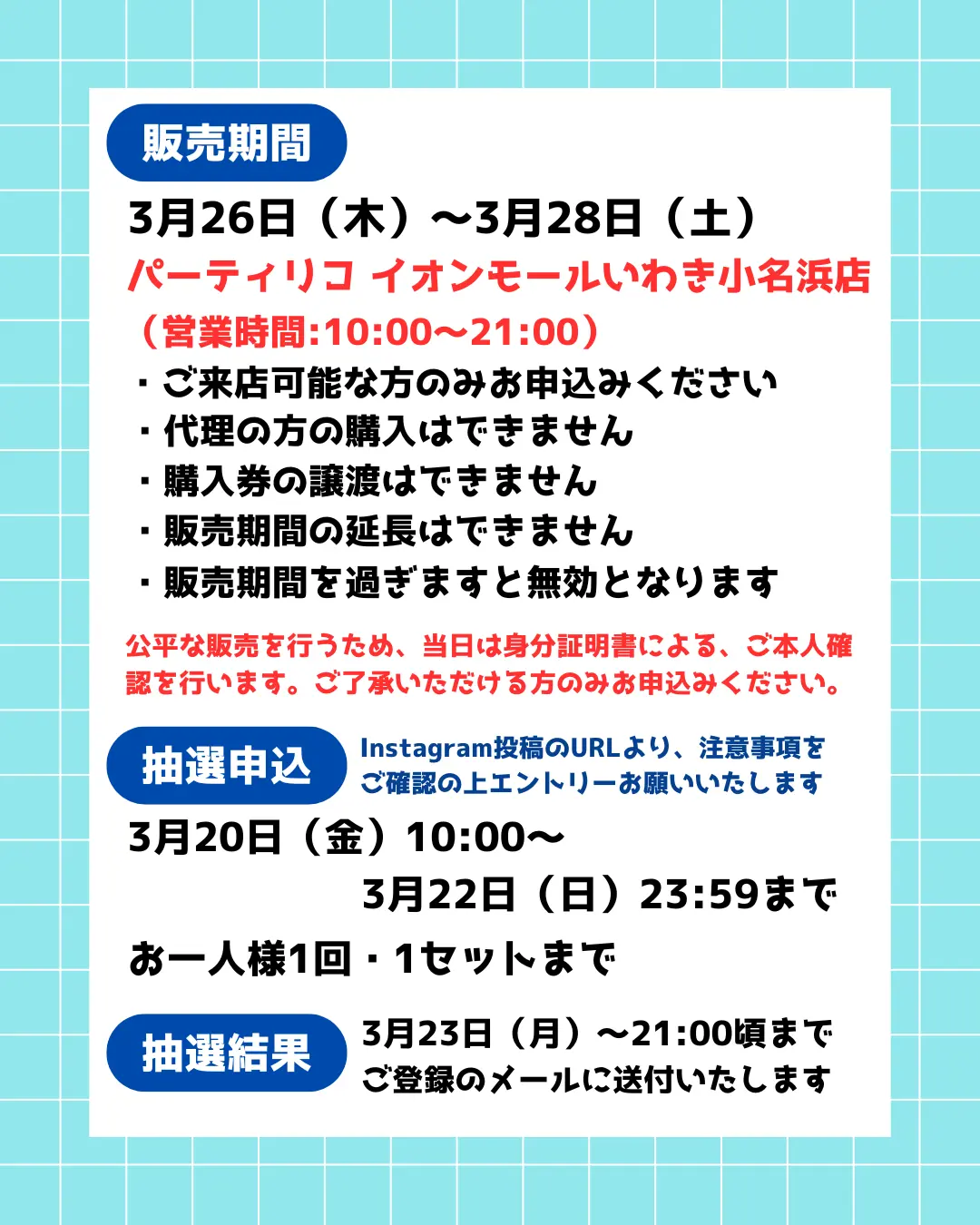 販売期間

3月26日（木）〜3月28日（土）

パーティリコ イオンモールいわき小名浜店

（営業時間:10:00〜21:00）

・ご来店可能な方のみお申込みください
・代理の方の購入はできません
・購入券の譲渡はできません
・販売期間の延長はできません
・販売期間を過ぎますと無効となります

公平な販売を行うため、当日は身分証明書による、ご本人確認を行います。ご了承いただける方のみお申込みください。

抽選申込

Instagram投稿のURLより、注意事項をご確認の上エントリーお願いいたします

3月20日（金）10:00〜
3月22日（日）23:59まで

お一人様1回・1セットまで

抽選結果

3月23日（月）〜21:00頃まで
ご登録のメールに送付いたします